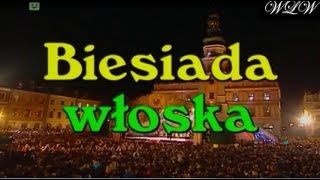 WLW

Biesiada
włoska